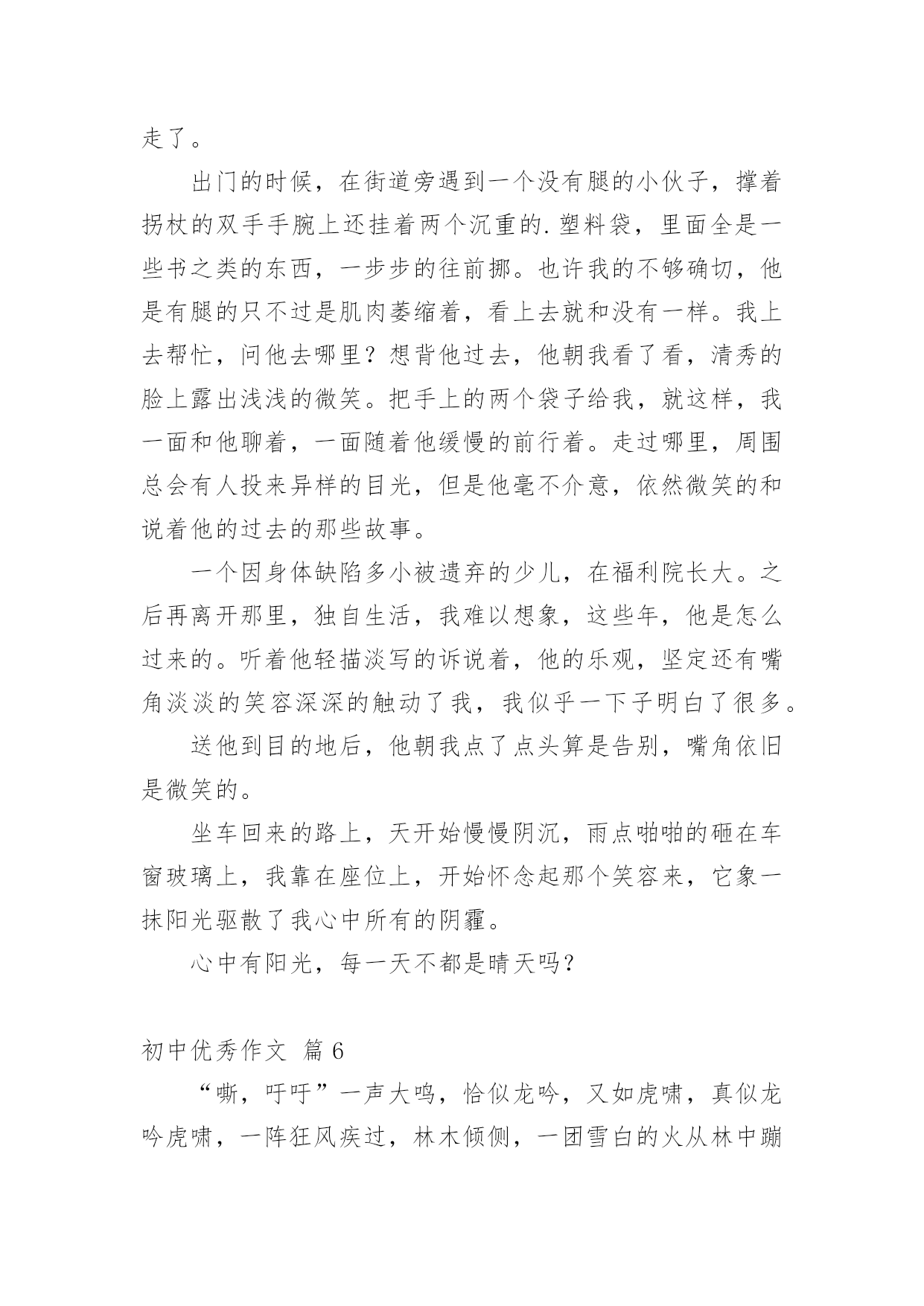 走了。

出门的时候，在街道旁遇到一个没有腿的小伙子，撑着拐杖的双手手腕上还挂着两个沉重的.塑料袋，里面全是一些书之类的东西，一步步的往前挪。也许我的不够确切，他是有腿的只不过是肌肉萎缩着，看上去就和没有一样。我上去帮忙，问他去哪里？想背他过去，他朝我看了看，清秀的脸上露出浅浅的微笑。把手上的两个袋子给我，就这样，我一面和他聊着，一面随着他缓慢的前行着。走过哪里，周围总会有人投来异样的目光，但是他毫不介意，依然微笑的和说着他的过去的那些故事。

一个因身体缺陷多小被遗弃的少儿，在福利院长大。之后再离开那里，独自生活，我难以想象，这些年，他是怎么过来的。听着他轻描淡写的诉说着，他的乐观，坚定还有嘴角淡淡的笑容深深的触动了我，我似乎一下子明白了很多。

送他到目的地后，他朝我点了点头算是告别，嘴角依旧是微笑的。

坐车回来的路上，天开始慢慢阴沉，雨点啪啪的砸在车窗玻璃上，我靠在座位上，开始怀念起那个笑容来，它象一抹阳光驱散了我心中所有的阴霾。

心中有阳光，每一天不都是晴天吗？

初中优秀作文 篇6

“嘶，吁吁”一声大鸣，恰似龙吟，又如虎啸，真似龙吟虎啸，一阵狂风疾过，林木倾侧，一团雪白的火从林中蹦